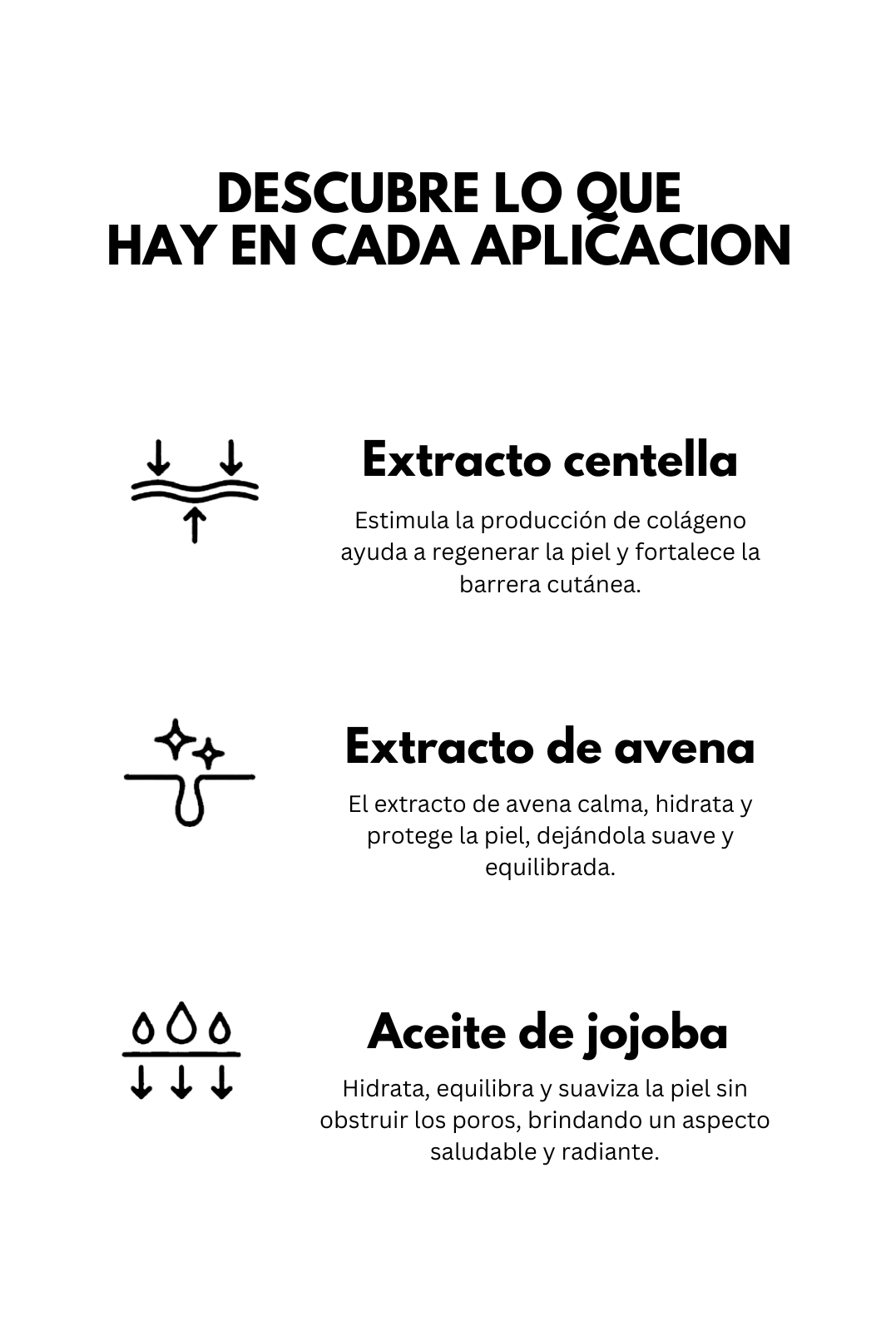 DESCUBRE LO QUE
HAY EN CADA APLICACION

Extracto centella

Estimula la producción de colágeno ayuda a regenerar la piel y fortalece la barrera cutánea.

Extracto de avena

El extracto de avena calma, hidrata y protege la piel, dejándola suave y equilibrada.

Aceite de jojoba

Hidrata, equilibra y suaviza la piel sin obstruir los poros, brindando un aspecto saludable y radiante.